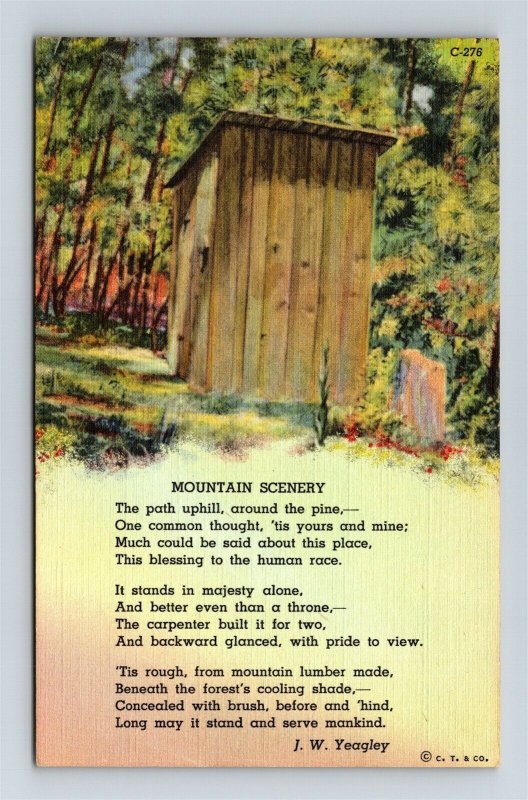 C-276

MOUNTAIN SCENERY

The path uphill, around the pine,—
One common thought, 'tis yours and mine;
Much could be said about this place,
This blessing to the human race.

It stands in majesty alone,
And better even than a throne,—
The carpenter built it for two,
And backward glanced, with pride to view.

'Tis rough, from mountain lumber made,
Beneath the forest's cooling shade,—
Concealed with brush, before and 'hind,
Long may it stand and serve mankind.

J. W. Yeagley

© C. T. & CO.